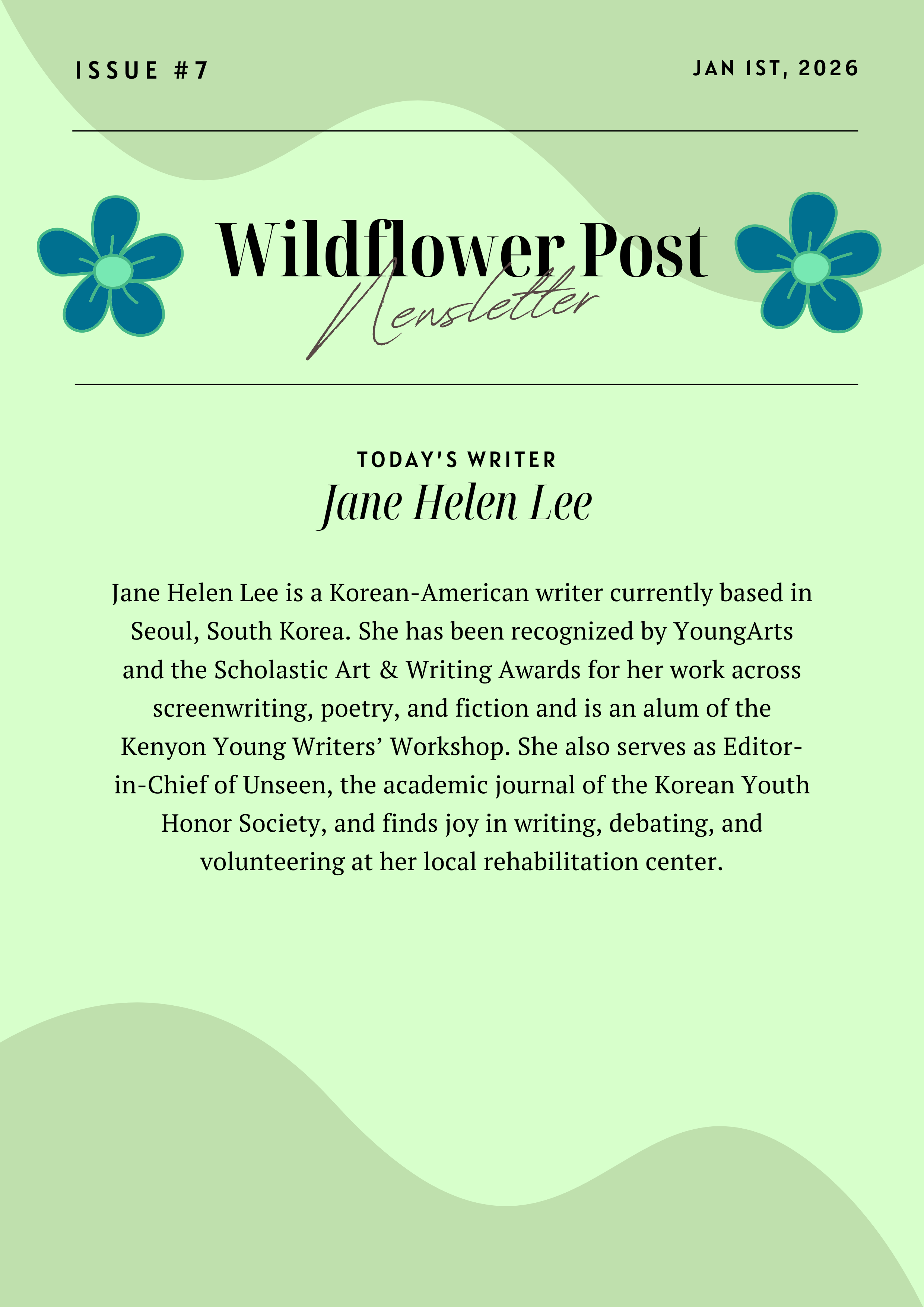 ISSUE #7

JAN 1ST, 2026

Wildflower Post

Newsletter

TODAY'S WRITER

Jane Helen Lee

Jane Helen Lee is a Korean-American writer currently based in Seoul, South Korea. She has been recognized by YoungArts and the Scholastic Art & Writing Awards for her work across screenwriting, poetry, and fiction and is an alum of the Kenyon Young Writers' Workshop. She also serves as Editor-in-Chief of Unseen, the academic journal of the Korean Youth Honor Society, and finds joy in writing, debating, and volunteering at her local rehabilitation center.